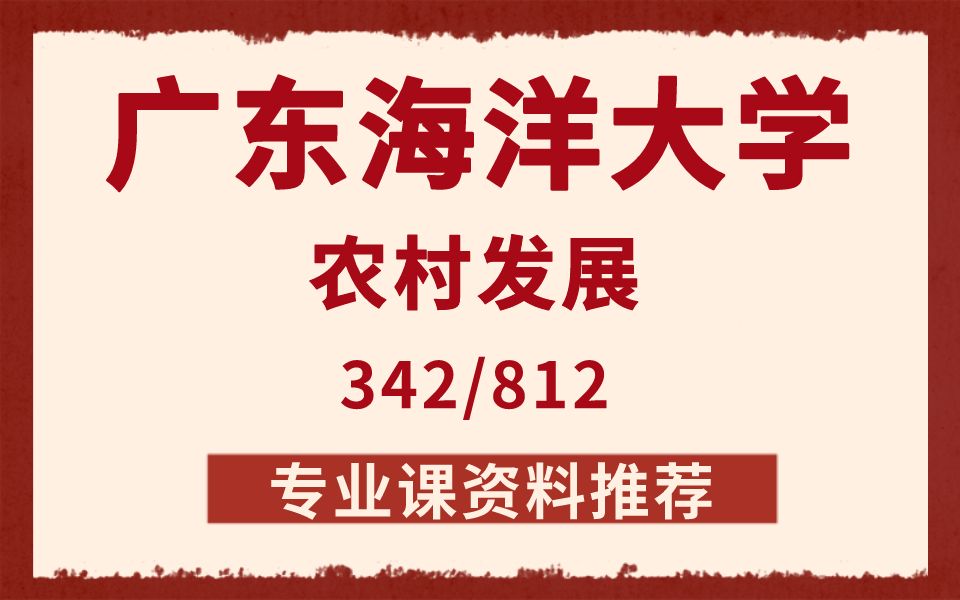 广东海洋大学

农村发展

342/812

专业课资料推荐